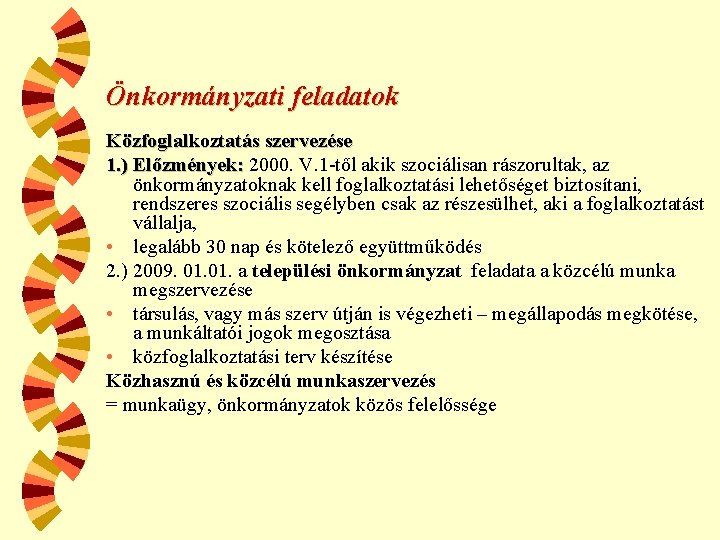 Önkormányzati feladatok

Közfoglalkoztatás szervezése

1.) Előzmények: 2000. V.1-től akik szociálisan rászorultak, az önkormányzatoknak kell foglalkoztatási lehetőséget biztosítani, rendszeres szociális segélyben csak az részesülhet, aki a foglalkoztatást vállalja,

• legalább 30 nap és kötelező együttműködés

2.) 2009. 01.01. a települési önkormányzat feladata a közcélú munka megszervezése

• társulás, vagy más szerv útján is végezheti – megállapodás megkötése, a munkáltatói jogok megosztása

• közfoglalkoztatási terv készítése

Közhasznú és közcélú munkaszervezés

= munkaügy, önkormányzatok közös felelőssége